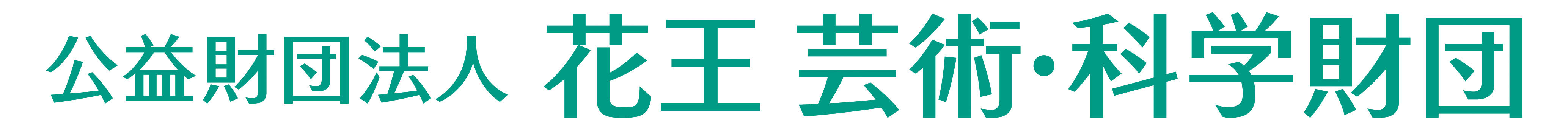 公益財団法人 花王 芸術・科学財団